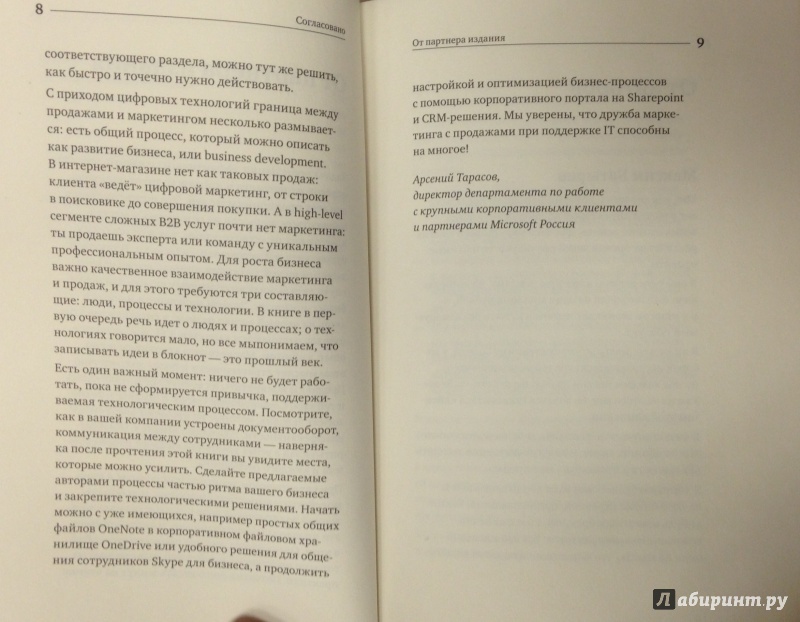 8 Согласовано

соответствующего раздела, можно тут же решить, как быстро и точечно нужно действовать.

С приходом цифровых технологий граница между продажами и маркетингом несколько размывается: есть общий процесс, который можно описать как развитие бизнеса, или business development. В интернет-магазине нет как таковых продаж: клиента «ведёт» цифровой маркетинг, от строки в поисковике до совершения покупки. А в high-level сегменте сложных B2B услуг почти нет маркетинга: ты продаешь эксперта или команду с уникальным профессиональным опытом. Для роста бизнеса важно качественное взаимодействие маркетинга и продаж, и для этого требуются три составляющие: люди, процессы и технологии. В книге в первую очередь речь идет о людях и процессах; о технологиях говорится мало, но все мыпонимаем, что записывать идеи в блокнот — это прошлый век.

Есть один важный момент: ничего не будет работать, пока не сформируется привычка, поддерживаемая технологическим процессом. Посмотрите, как в вашей компании устроены документооборот, коммуникация между сотрудниками — наверняка после прочтения этой книги вы увидите места, которые можно усилить. Сделайте предлагаемые авторами процессы частью ритма вашего бизнеса и закрепите технологическими решениями. Начать можно с уже имеющихся, например простых общих файлов OneNote в корпоративном файловом хранилище OneDrive или удобного решения для общения сотрудников Skype для бизнеса, а продолжить

От партнера издания 9

настройкой и оптимизацией бизнес-процессов с помощью корпоративного портала на Sharepoint и CRM-решения. Мы уверены, что дружба маркетинга с продажами при поддержке IT способны на многое!

Арсений Тарасов,
директор департамента по работе с крупными корпоративными клиентами и партнерами Microsoft Россия

Лабиринт.ру